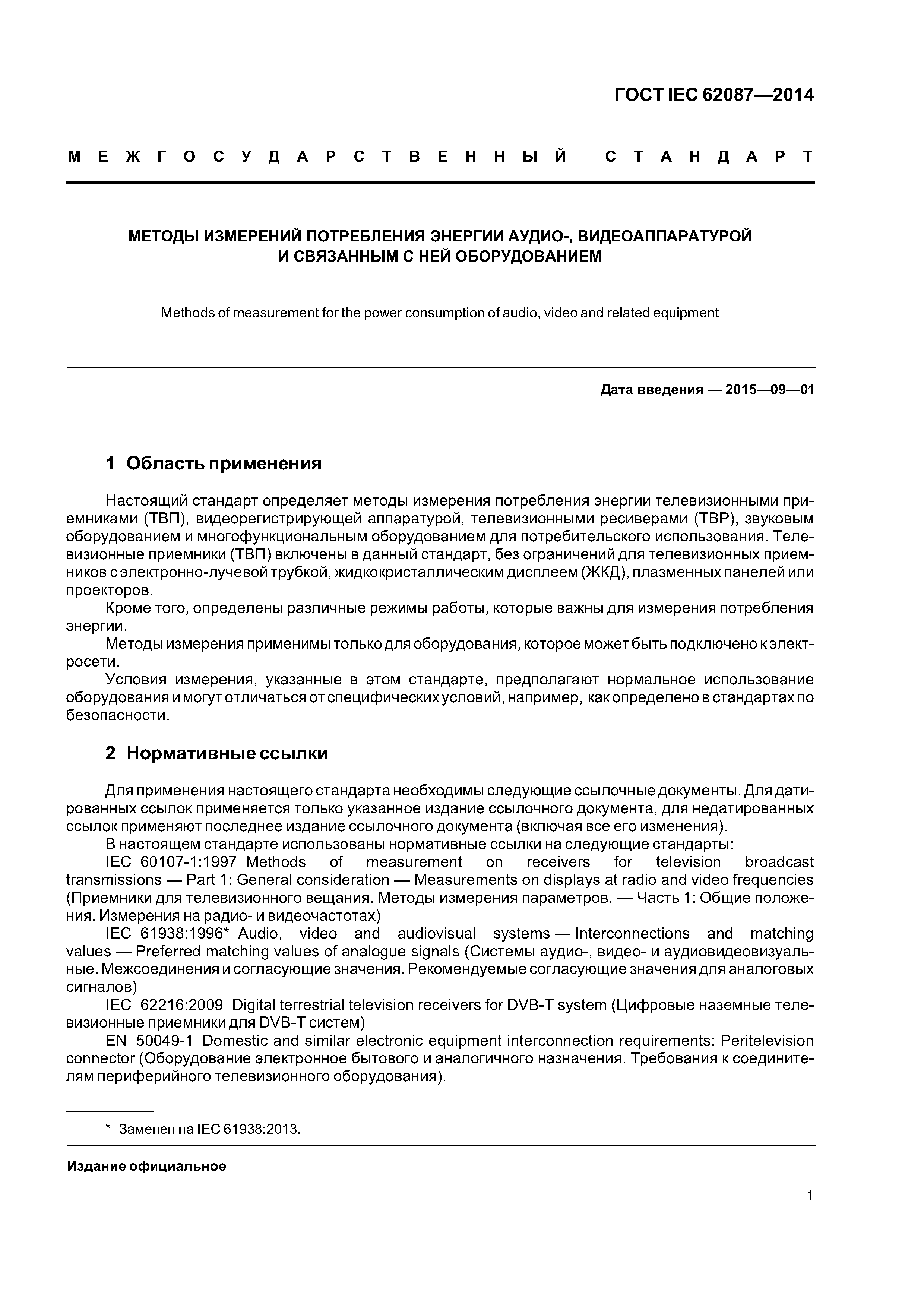 ГОСТ IEC 62087—2014

МЕЖГОСУДАРСТВЕННЫЙ СТАНДАРТ

МЕТОДЫ ИЗМЕРЕНИЙ ПОТРЕБЛЕНИЯ ЭНЕРГИИ АУДИО-, ВИДЕОАППАРАТУРОЙ И СВЯЗАННЫМ С НЕЙ ОБОРУДОВАНИЕМ

Methods of measurement for the power consumption of audio, video and related equipment

Дата введения — 2015—09—01

1 Область применения

Настоящий стандарт определяет методы измерения потребления энергии телевизионными приемниками (ТВП), видеорегистрирующей аппаратурой, телевизионными ресиверами (ТВР), звуковым оборудованием и многофункциональным оборудованием для потребительского использования. Телевизионные приемники (ТВП) включены в данный стандарт, без ограничений для телевизионных приемников с электронно-лучевой трубкой, жидкокристаллическим дисплеем (ЖКД), плазменных панелей или проекторов.

Кроме того, определены различные режимы работы, которые важны для измерения потребления энергии.

Методы измерения применимы только для оборудования, которое может быть подключено к электросети.

Условия измерения, указанные в этом стандарте, предполагают нормальное использование оборудования и могут отличаться от специфических условий, например, как определено в стандартах по безопасности.

2 Нормативные ссылки

Для применения настоящего стандарта необходимы следующие ссылочные документы. Для датированных ссылок применяется только указанное издание ссылочного документа, для недатированных ссылок применяют последнее издание ссылочного документа (включая все его изменения).

В настоящем стандарте использованы нормативные ссылки на следующие стандарты:

IEC 60107-1:1997 Methods of measurement on receivers for television broadcast transmissions — Part 1: General consideration — Measurements on displays at radio and video frequencies (Приемники для телевизионного вещания. Методы измерения параметров. — Часть 1: Общие положения. Измерения на радио- и видеочастотах)

IEC 61938:1996* Audio, video and audiovisual systems — Interconnections and matching values — Preferred matching values of analogue signals (Системы аудио-, видео- и аудиовидеовизуальные. Межсоединения и согласующие значения. Рекомендуемые согласующие значения для аналоговых сигналов)

IEC 62216:2009 Digital terrestrial television receivers for DVB-T system (Цифровые наземные телевизионные приемники для DVB-T систем)

EN 50049-1 Domestic and similar electronic equipment interconnection requirements: Peritelevision connector (Оборудование электронное бытового и аналогичного назначения. Требования к соединителям периферийного телевизионного оборудования).

* Заменен на IEC 61938:2013.

Издание официальное

1